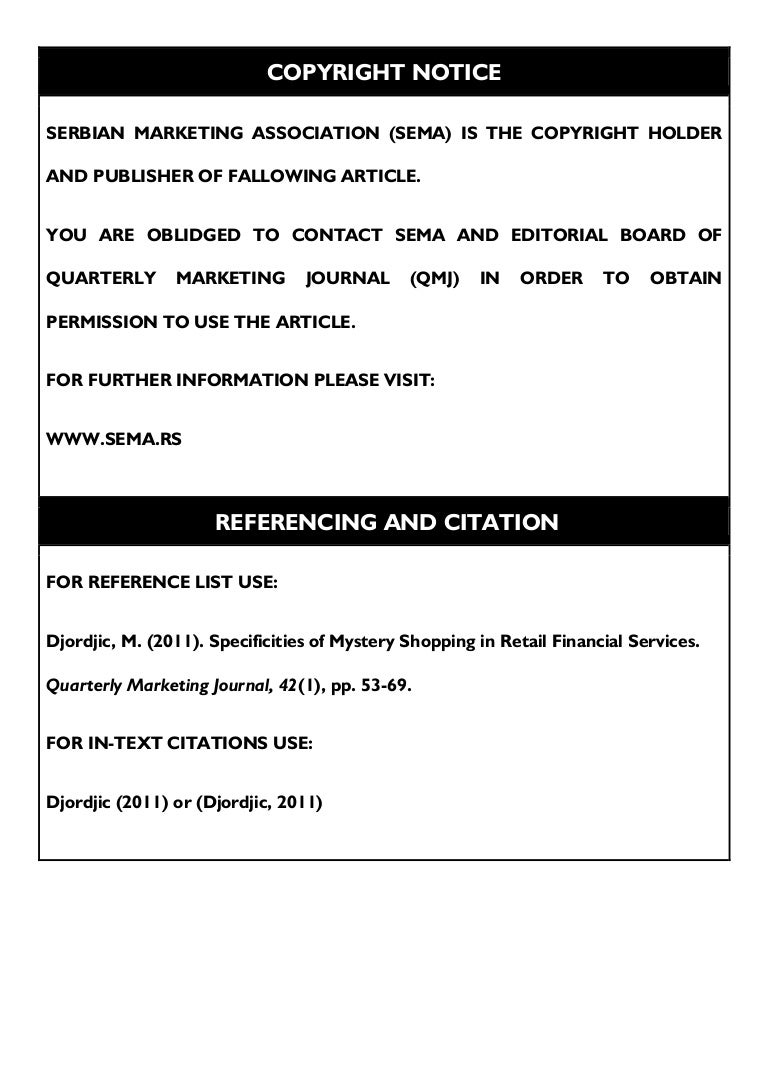 COPYRIGHT NOTICE

SERBIAN MARKETING ASSOCIATION (SEMA) IS THE COPYRIGHT HOLDER AND PUBLISHER OF FALLOWING ARTICLE.

YOU ARE OBLIDGED TO CONTACT SEMA AND EDITORIAL BOARD OF QUARTERLY MARKETING JOURNAL (QMJ) IN ORDER TO OBTAIN PERMISSION TO USE THE ARTICLE.

FOR FURTHER INFORMATION PLEASE VISIT:

WWW.SEMA.RS

REFERENCING AND CITATION

FOR REFERENCE LIST USE:

Djordjic, M. (2011). Specificities of Mystery Shopping in Retail Financial Services. Quarterly Marketing Journal, 42(1), pp. 53-69.

FOR IN-TEXT CITATIONS USE:

Djordjic (2011) or (Djordjic, 2011)